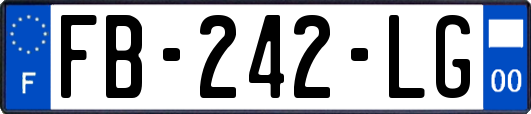 F
FB-242-LG
00